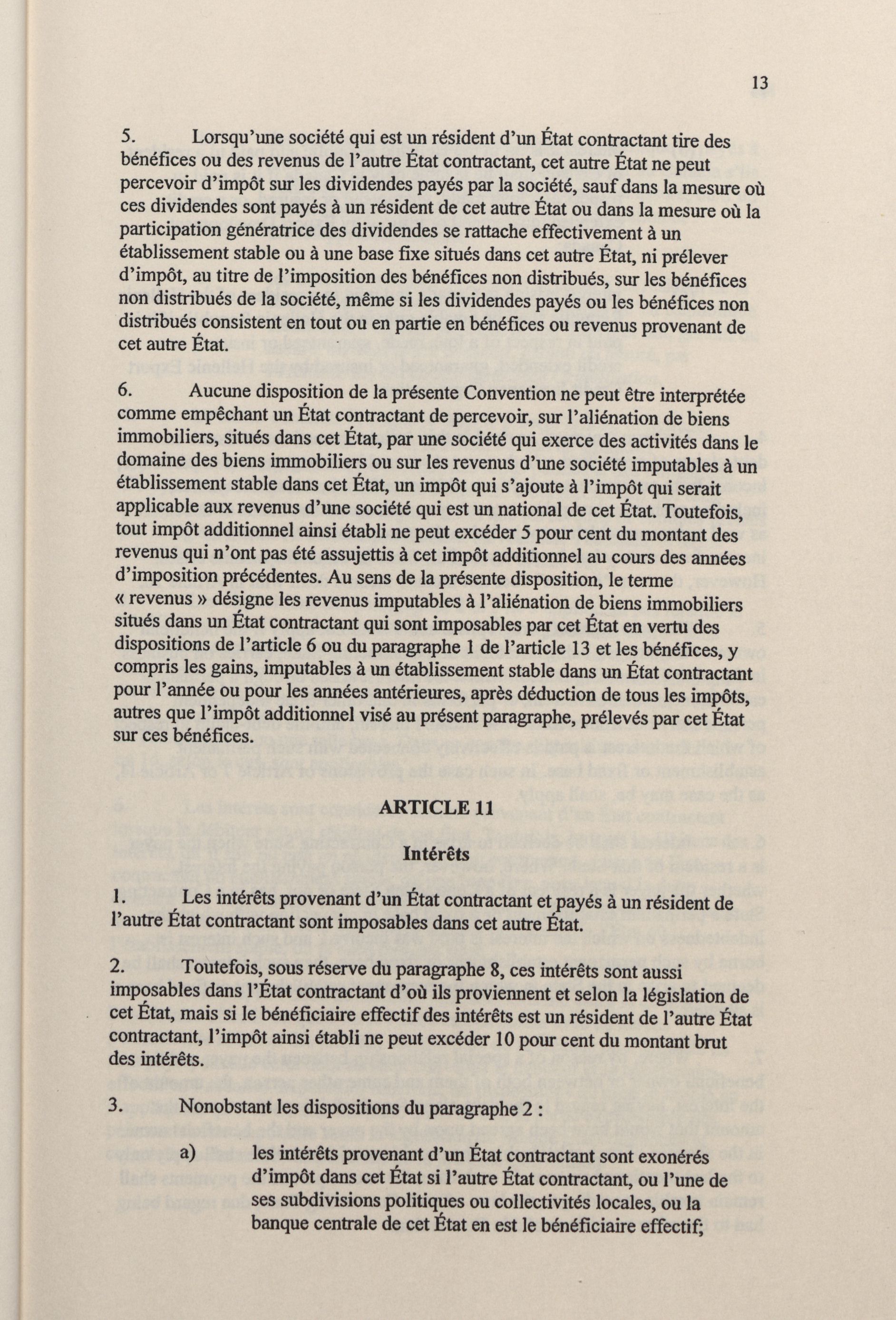 13

5. Lorsqu'une société qui est un résident d'un État contractant tire des bénéfices ou des revenus de l'autre État contractant, cet autre État ne peut percevoir d'impôt sur les dividendes payés par la société, sauf dans la mesure où ces dividendes sont payés à un résident de cet autre État ou dans la mesure où la participation génératrice des dividendes se rattache effectivement à un établissement stable ou à une base fixe situés dans cet autre État, ni prélever d'impôt, au titre de l'imposition des bénéfices non distribués, sur les bénéfices non distribués de la société, même si les dividendes payés ou les bénéfices non distribués consistent en tout ou en partie en bénéfices ou revenus provenant de cet autre État.

6. Aucune disposition de la présente Convention ne peut être interprétée comme empêchant un État contractant de percevoir, sur l'aliénation de biens immobiliers, situés dans cet État, par une société qui exerce des activités dans le domaine des biens immobiliers ou sur les revenus d'une société imputables à un établissement stable dans cet État, un impôt qui s'ajoute à l'impôt qui serait applicable aux revenus d'une société qui est un national de cet État. Toutefois, tout impôt additionnel ainsi établi ne peut excéder 5 pour cent du montant des revenus qui n'ont pas été assujettis à cet impôt additionnel au cours des années d'imposition précédentes. Au sens de la présente disposition, le terme « revenus » désigne les revenus imputables à l'aliénation de biens immobiliers situés dans un État contractant qui sont imposables par cet État en vertu des dispositions de l'article 6 ou du paragraphe 1 de l'article 13 et les bénéfices, y compris les gains, imputables à un établissement stable dans un État contractant pour l'année ou pour les années antérieures, après déduction de tous les impôts, autres que l'impôt additionnel visé au présent paragraphe, prélevés par cet État sur ces bénéfices.

ARTICLE 11

Intérêts

1. Les intérêts provenant d'un État contractant et payés à un résident de l'autre État contractant sont imposables dans cet autre État.

2. Toutefois, sous réserve du paragraphe 8, ces intérêts sont aussi imposables dans l'État contractant d'où ils proviennent et selon la législation de cet État, mais si le bénéficiaire effectif des intérêts est un résident de l'autre État contractant, l'impôt ainsi établi ne peut excéder 10 pour cent du montant brut des intérêts.

3. Nonobstant les dispositions du paragraphe 2 :

a) les intérêts provenant d'un État contractant sont exonérés d'impôt dans cet État si l'autre État contractant, ou l'une de ses subdivisions politiques ou collectivités locales, ou la banque centrale de cet État en est le bénéficiaire effectif;